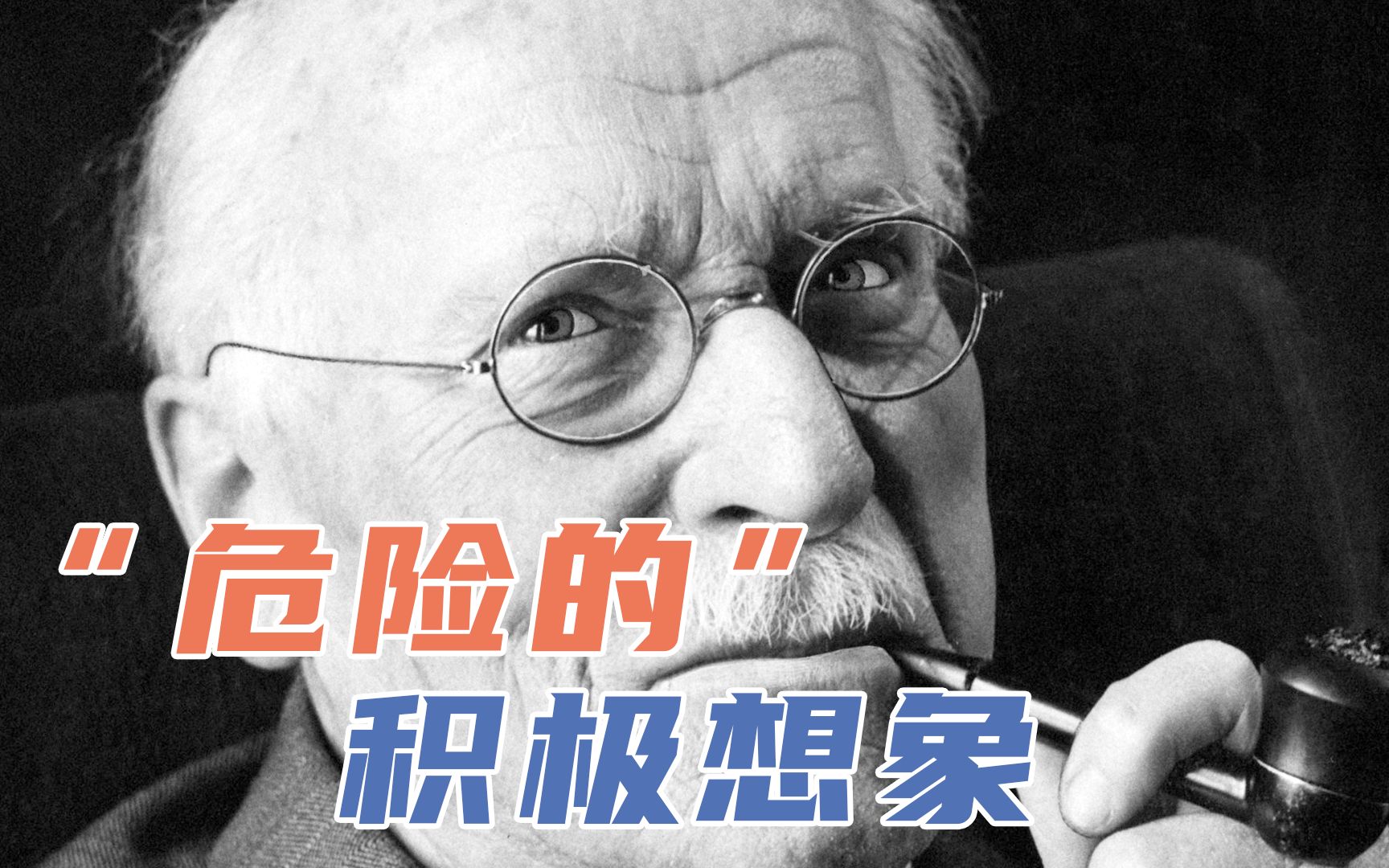 "危险的"
积极想象